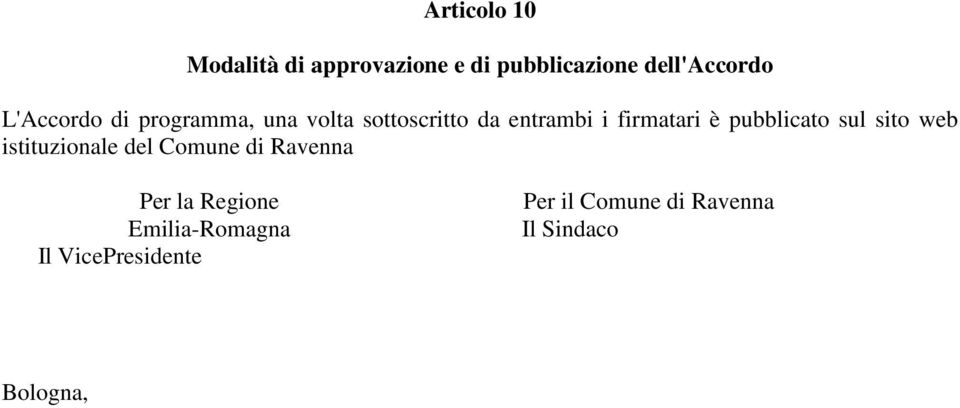 Articolo 10

Modalità di approvazione e di pubblicazione dell'Accordo

L'Accordo di programma, una volta sottoscritto da entrambi i firmatari è pubblicato sul sito web istituzionale del Comune di Ravenna

Per la Regione
Emilia-Romagna
Il VicePresidente

Per il Comune di Ravenna
Il Sindaco

Bologna,